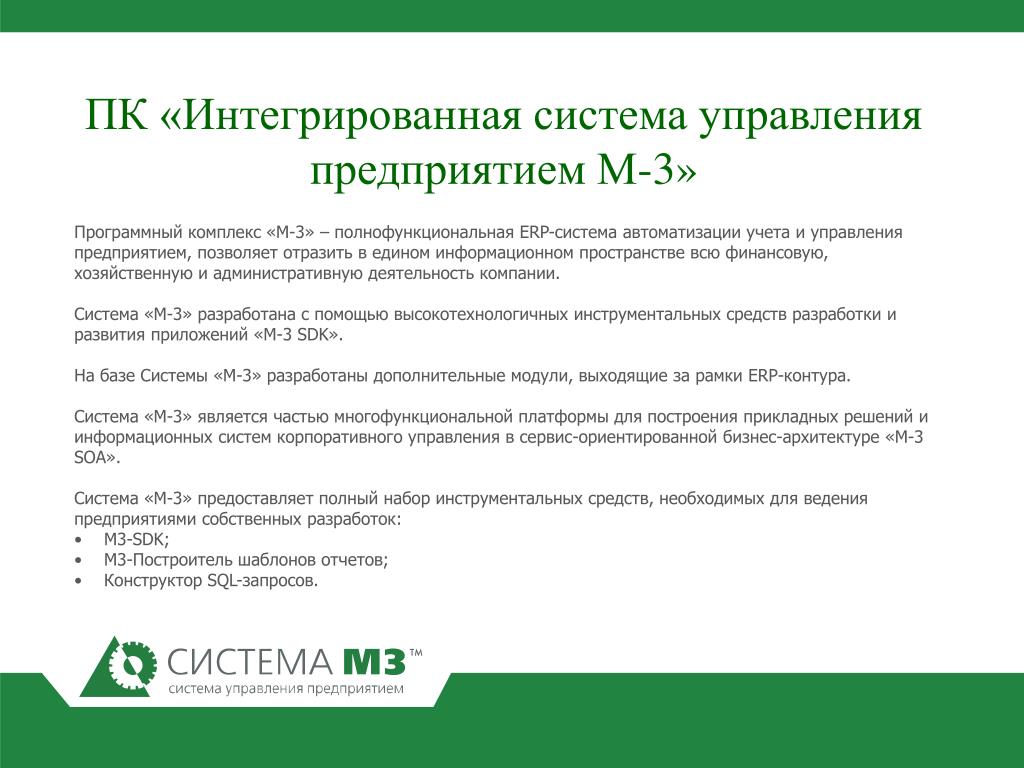 ПК «Интегрированная система управления предприятием М-3»

Программный комплекс «М-3» – полнофункциональная ERP-система автоматизации учета и управления предприятием, позволяет отразить в едином информационном пространстве всю финансовую, хозяйственную и административную деятельность компании.

Система «М-3» разработана с помощью высокотехнологичных инструментальных средств разработки и развития приложений «М-3 SDK».

На базе Системы «М-3» разработаны дополнительные модули, выходящие за рамки ERP-контура.

Система «М-3» является частью многофункциональной платформы для построения прикладных решений и информационных систем корпоративного управления в сервис-ориентированной бизнес-архитектуре «М-3 SOA».

Система «М-3» предоставляет полный набор инструментальных средств, необходимых для ведения предприятиями собственных разработок:
• М3-SDK;
• М3-Построитель шаблонов отчетов;
• Конструктор SQL-запросов.

СИСТЕМА М3™
система управления предприятием